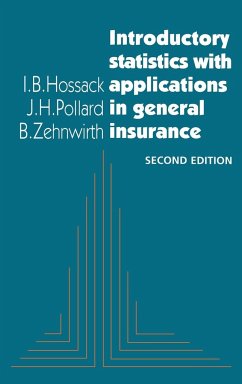 Introductory statistics with applications in general insurance

I.B.Hossack
J.H.Pollard
B.Zehnwirth

SECOND EDITION